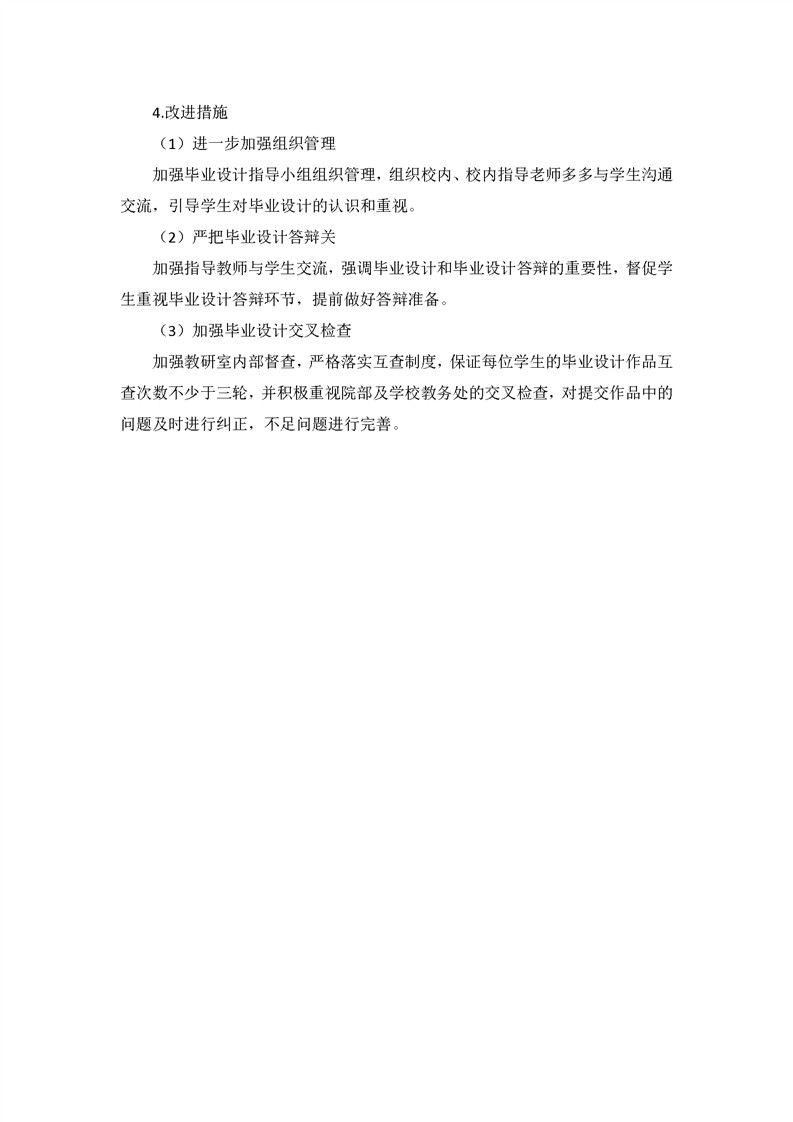 4.改进措施

（1）进一步加强组织管理

加强毕业设计指导小组组织管理，组织校内、校内指导老师多多与学生沟通交流，引导学生对毕业设计的认识和重视。

（2）严把毕业设计答辩关

加强指导教师与学生交流，强调毕业设计和毕业设计答辩的重要性，督促学生重视毕业设计答辩环节，提前做好答辩准备。

（3）加强毕业设计交叉检查

加强教研室内部督查，严格落实互查制度，保证每位学生的毕业设计作品互查次数不少于三轮，并积极重视院部及学校教务处的交叉检查，对提交作品中的问题及时进行纠正，不足问题进行完善。